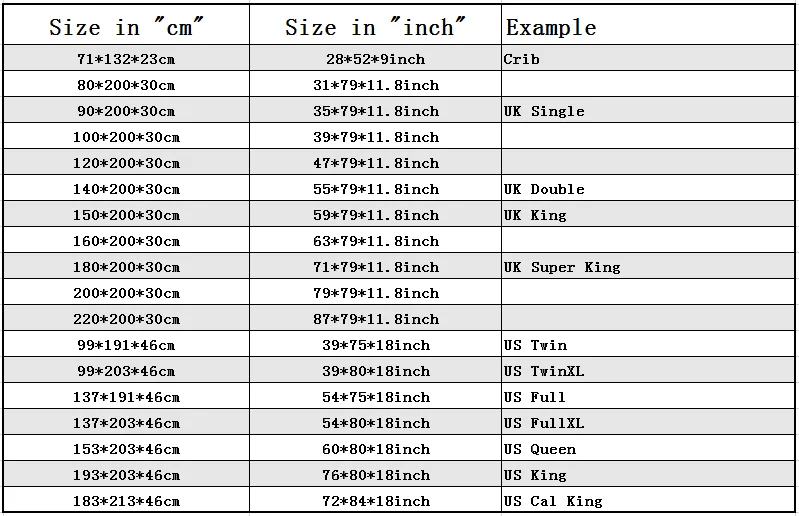 | Size in "cm" | Size in "inch" | Example |
|---|---|---|
| 71*132*23cm | 28*52*9inch | Crib |
| 80*200*30cm | 31*79*11.8inch | |
| 90*200*30cm | 35*79*11.8inch | UK Single |
| 100*200*30cm | 39*79*11.8inch | |
| 120*200*30cm | 47*79*11.8inch | |
| 140*200*30cm | 55*79*11.8inch | UK Double |
| 150*200*30cm | 59*79*11.8inch | UK King |
| 160*200*30cm | 63*79*11.8inch | |
| 180*200*30cm | 71*79*11.8inch | UK Super King |
| 200*200*30cm | 79*79*11.8inch | |
| 220*200*30cm | 87*79*11.8inch | |
| 99*191*46cm | 39*75*18inch | US Twin |
| 99*203*46cm | 39*80*18inch | US TwinXL |
| 137*191*46cm | 54*75*18inch | US Full |
| 137*203*46cm | 54*80*18inch | US FullXL |
| 153*203*46cm | 60*80*18inch | US Queen |
| 193*203*46cm | 76*80*18inch | US King |
| 183*213*46cm | 72*84*18inch | US Cal King |